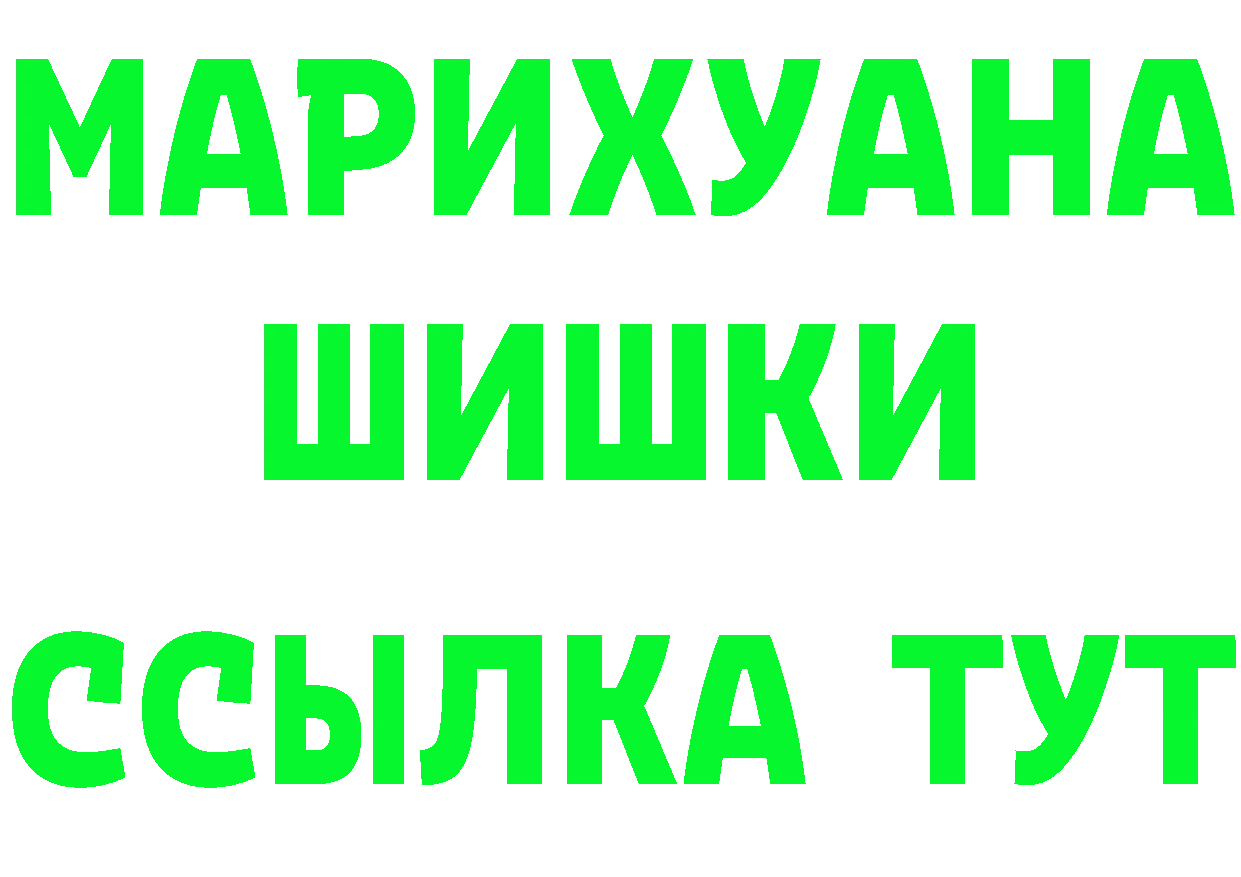 МАРИХУАНА
ШИШКИ
ССЫЛКА ТУТ